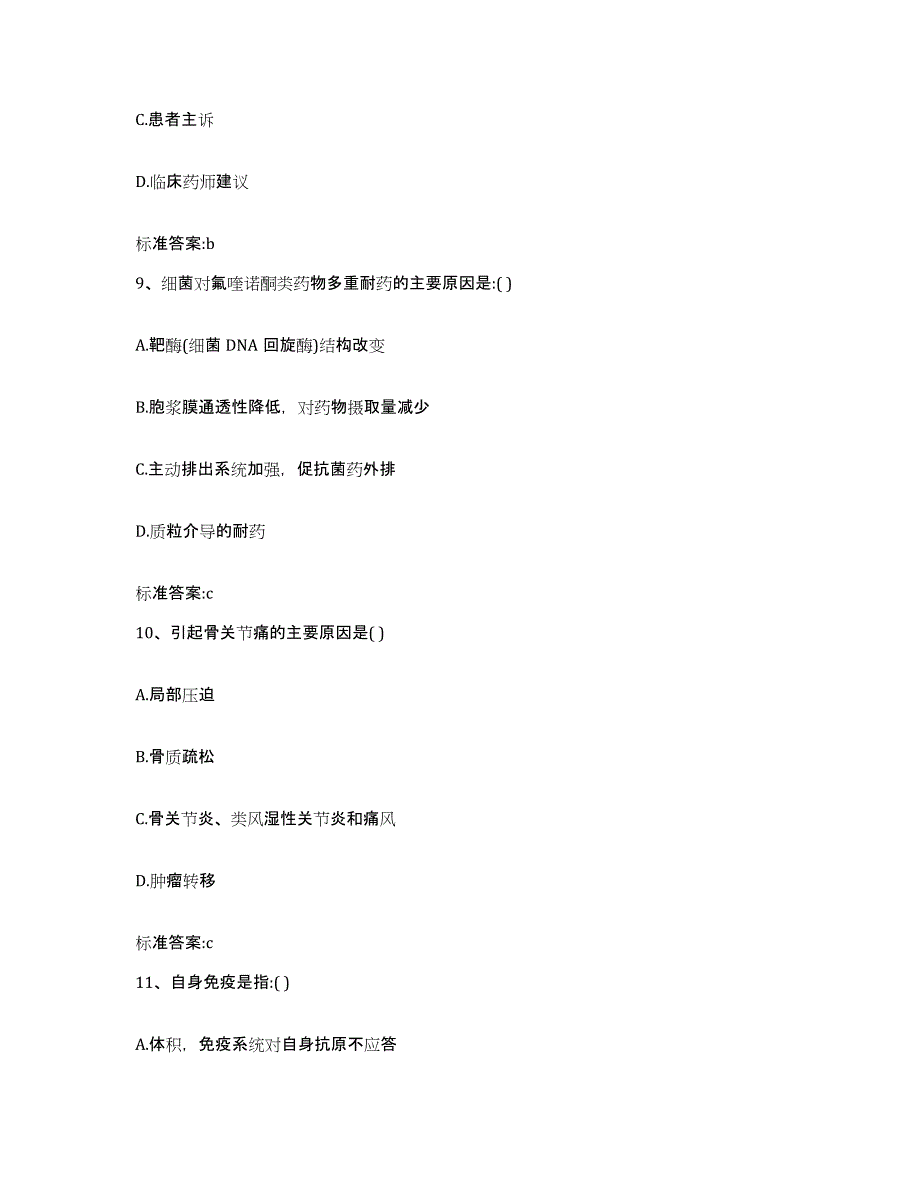 C.患者主诉

D.临床药师建议

标准答案:b

9、细菌对氟喹诺酮类药物多重耐药的主要原因是:( )

A.靶酶(细菌 DNA 回旋酶)结构改变

B.胞浆膜通透性降低，对药物摄取量减少

C.主动排出系统加强，促抗菌药外排

D.质粒介导的耐药

标准答案:c

10、引起骨关节痛的主要原因是( )

A.局部压迫

B.骨质疏松

C.骨关节炎、类风湿性关节炎和痛风

D.肿瘤转移

标准答案:c

11、自身免疫是指:( )

A.体积，免疫系统对自身抗原不应答